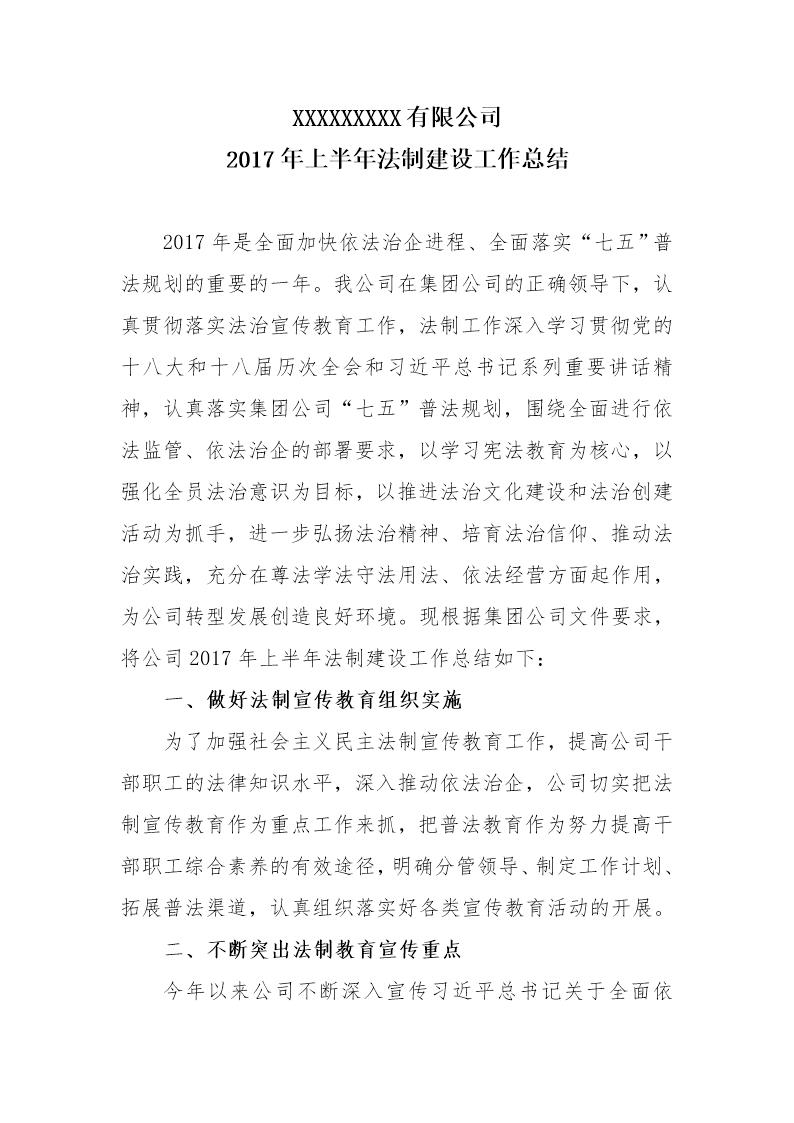 XXXXXXXXX有限公司
2017年上半年法制建设工作总结

2017年是全面加快依法治企进程、全面落实“七五”普法规划的重要的一年。我公司在集团公司的正确领导下，认真贯彻落实法治宣传教育工作，法制工作深入学习贯彻党的十八大和十八届历次全会和习近平总书记系列重要讲话精神，认真落实集团公司“七五”普法规划，围绕全面进行依法监管、依法治企的部署要求，以学习宪法教育为核心，以强化全员法治意识为目标，以推进法治文化建设和法治创建活动为抓手，进一步弘扬法治精神、培育法治信仰、推动法治实践，充分在尊法学法守法用法、依法经营方面起作用，为公司转型发展创造良好环境。现根据集团公司文件要求，将公司2017年上半年法制建设工作总结如下：

一、做好法制宣传教育组织实施

为了加强社会主义民主法制宣传教育工作，提高公司干部职工的法律知识水平，深入推动依法治企，公司切实把法制宣传教育作为重点工作来抓，把普法教育作为努力提高干部职工综合素养的有效途径，明确分管领导、制定工作计划、拓展普法渠道，认真组织落实好各类宣传教育活动的开展。

二、不断突出法制教育宣传重点

今年以来公司不断深入宣传习近平总书记关于全面依